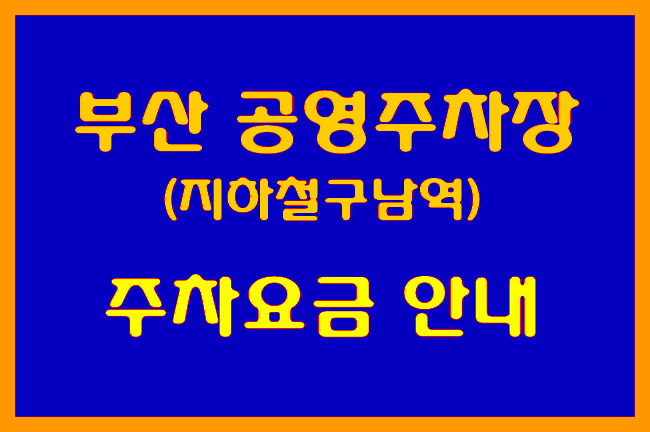 부산 공영주차장
(지하철구남역)

주차요금 안내